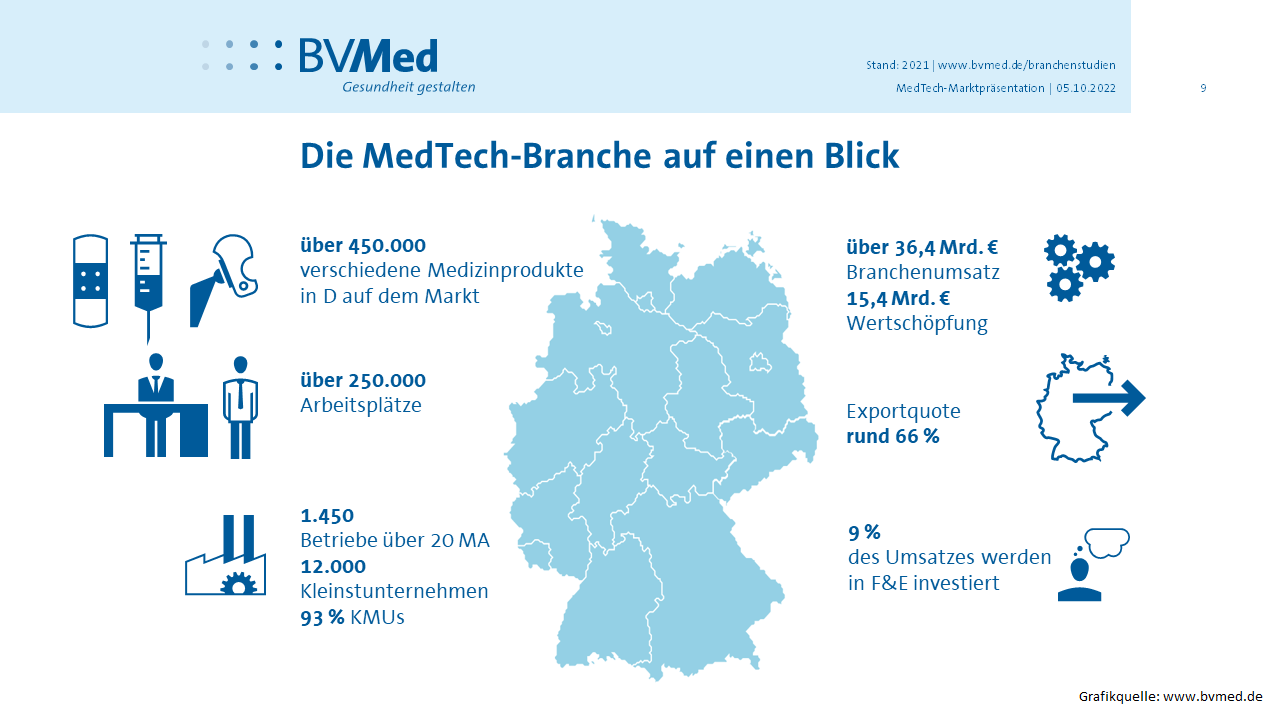 BVMed
Gesundheit gestalten

Stand: 2021 | www.bvmed.de/branchenstudien
MedTech-Marktpräsentation | 05.10.2022

9

Die MedTech-Branche auf einen Blick

über 450.000
verschiedene Medizinprodukte in D auf dem Markt

über 250.000
Arbeitsplätze

1.450
Betriebe über 20 MA
12.000
Kleinstunternehmen
93 % KMUs

über 36,4 Mrd. €
Branchenumsatz
15,4 Mrd. €
Wertschöpfung

Exportquote
rund 66 %

9 %
des Umsatzes werden in F&E investiert

Grafikquelle: www.bvmed.de